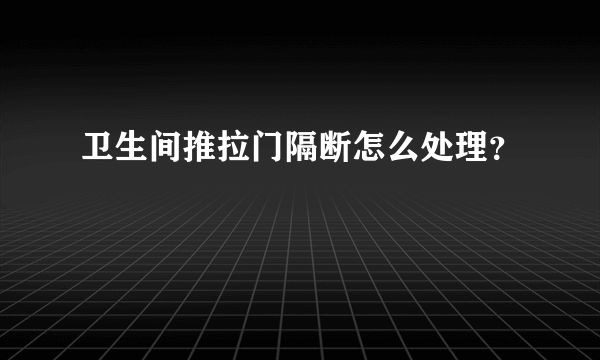 卫生间推拉门隔断怎么处理?